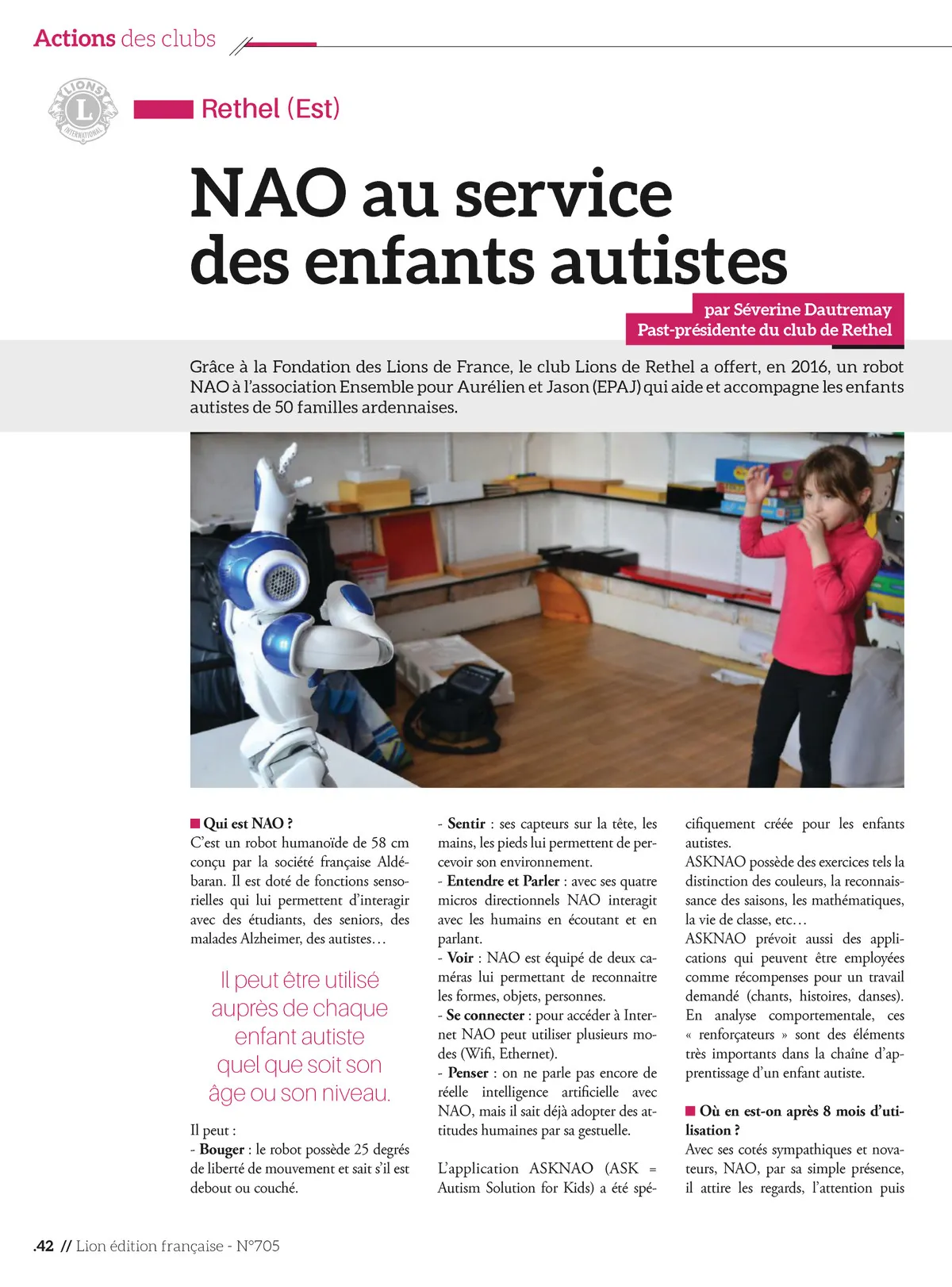 Actions des clubs

LIONS INTERNATIONAL

Rethel (Est)

NAO au service des enfants autistes

par Séverine Dautremay
Past-présidente du club de Rethel

Grâce à la Fondation des Lions de France, le club Lions de Rethel a offert, en 2016, un robot NAO à l'association Ensemble pour Aurélien et Jason (EPAJ) qui aide et accompagne les enfants autistes de 50 familles ardennaises.

Qui est NAO ?
C'est un robot humanoïde de 58 cm conçu par la société française Aldébaran. Il est doté de fonctions sensorielles qui lui permettent d'interagir avec des étudiants, des seniors, des malades Alzheimer, des autistes…

Il peut être utilisé auprès de chaque enfant autiste quel que soit son âge ou son niveau.

Il peut :
- Bouger : le robot possède 25 degrés de liberté de mouvement et sait s'il est debout ou couché.
- Sentir : ses capteurs sur la tête, les mains, les pieds lui permettent de percevoir son environnement.
- Entendre et Parler : avec ses quatre micros directionnels NAO interagit avec les humains en écoutant et en parlant.
- Voir : NAO est équipé de deux caméras lui permettant de reconnaitre les formes, objets, personnes.
- Se connecter : pour accéder à Internet NAO peut utiliser plusieurs modes (Wifi, Ethernet).
- Penser : on ne parle pas encore de réelle intelligence artificielle avec NAO, mais il sait déjà adopter des attitudes humaines par sa gestuelle.

L'application ASKNAO (ASK = Autism Solution for Kids) a été spécifiquement créée pour les enfants autistes.
ASKNAO possède des exercices tels la distinction des couleurs, la reconnaissance des saisons, les mathématiques, la vie de classe, etc…
ASKNAO prévoit aussi des applications qui peuvent être employées comme récompenses pour un travail demandé (chants, histoires, danses). En analyse comportementale, ces « renforçateurs » sont des éléments très importants dans la chaîne d'apprentissage d'un enfant autiste.

Où en est-on après 8 mois d'utilisation ?
Avec ses cotés sympathiques et novateurs, NAO, par sa simple présence, il attire les regards, l'attention puis

.42 // Lion édition française - N°705